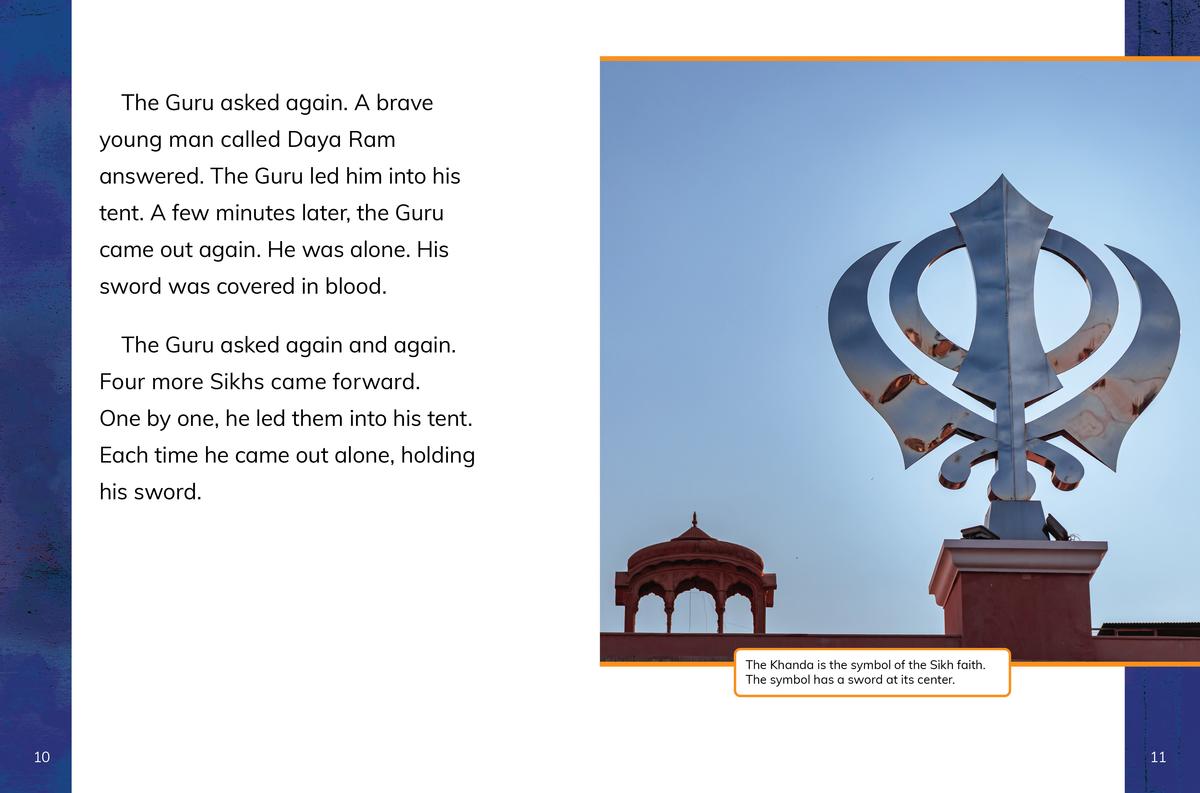 The Guru asked again. A brave young man called Daya Ram answered. The Guru led him into his tent. A few minutes later, the Guru came out again. He was alone. His sword was covered in blood.

The Guru asked again and again. Four more Sikhs came forward. One by one, he led them into his tent. Each time he came out alone, holding his sword.

The Khanda is the symbol of the Sikh faith. The symbol has a sword at its center.

10

11